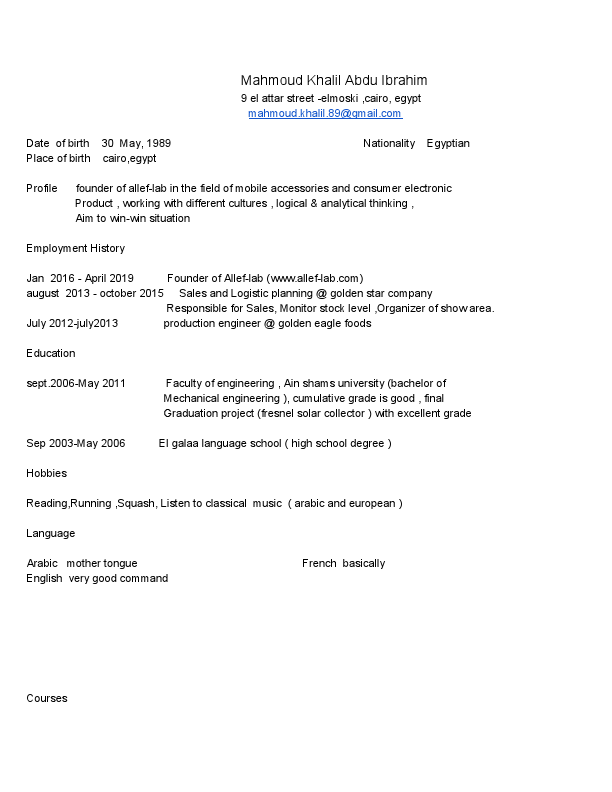 Mahmoud Khalil Abdu Ibrahim
9 el attar street -elmoski ,cairo, egypt
mahmoud.khalil.89@gmail.com

Date of birth 30 May, 1989 Nationality Egyptian
Place of birth cairo,egypt

Profile founder of allef-lab in the field of mobile accessories and consumer electronic Product , working with different cultures , logical & analytical thinking , Aim to win-win situation

Employment History

Jan 2016 - April 2019 Founder of Allef-lab (www.allef-lab.com)
august 2013 - october 2015 Sales and Logistic planning @ golden star company
Responsible for Sales, Monitor stock level ,Organizer of show area.
July 2012-july2013 production engineer @ golden eagle foods

Education

sept.2006-May 2011 Faculty of engineering , Ain shams university (bachelor of Mechanical engineering ), cumulative grade is good , final Graduation project (fresnel solar collector ) with excellent grade

Sep 2003-May 2006 El galaa language school ( high school degree )

Hobbies

Reading,Running ,Squash, Listen to classical music ( arabic and european )

Language

Arabic mother tongue French basically
English very good command

Courses